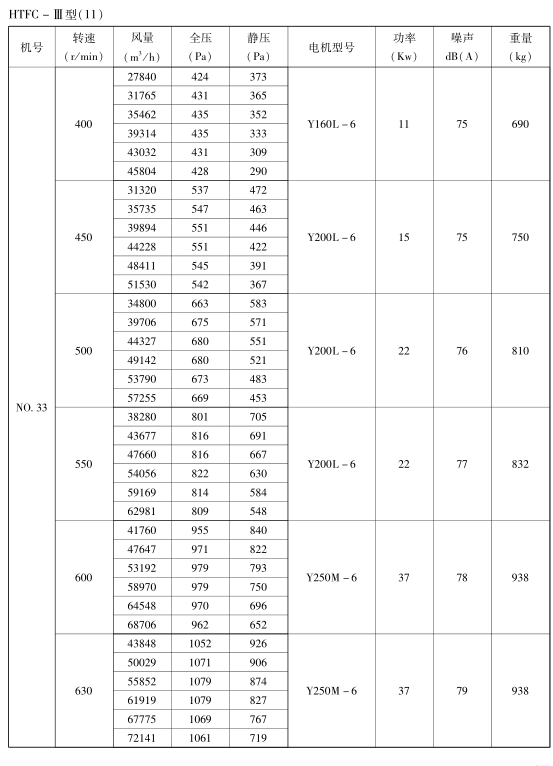 HTFC－Ⅲ型(11)

| 机号 | 转速 (r/min) | 风量 ($m^3/h$) | 全压 (Pa) | 静压 (Pa) | 电机型号 | 功率 (Kw) | 噪声 dB(A) | 重量 (kg) |
|---|---|---|---|---|---|---|---|---|
| NO. 33 | 400 | 27840 | 424 | 373 | Y160L－6 | 11 | 75 | 690 |
| | | 31765 | 431 | 365 | | | | |
| | | 35462 | 435 | 352 | | | | |
| | | 39314 | 435 | 333 | | | | |
| | | 43032 | 431 | 309 | | | | |
| | | 45804 | 428 | 290 | | | | |
| | 450 | 31320 | 537 | 472 | Y200L－6 | 15 | 75 | 750 |
| | | 35735 | 547 | 463 | | | | |
| | | 39894 | 551 | 446 | | | | |
| | | 44228 | 551 | 422 | | | | |
| | | 48411 | 545 | 391 | | | | |
| | | 51530 | 542 | 367 | | | | |
| | 500 | 34800 | 663 | 583 | Y200L－6 | 22 | 76 | 810 |
| | | 39706 | 675 | 571 | | | | |
| | | 44327 | 680 | 551 | | | | |
| | | 49142 | 680 | 521 | | | | |
| | | 53790 | 673 | 483 | | | | |
| | | 57255 | 669 | 453 | | | | |
| | 550 | 38280 | 801 | 705 | Y200L－6 | 22 | 77 | 832 |
| | | 43677 | 816 | 691 | | | | |
| | | 47660 | 816 | 667 | | | | |
| | | 54056 | 822 | 630 | | | | |
| | | 59169 | 814 | 584 | | | | |
| | | 62981 | 809 | 548 | | | | |
| | 600 | 41760 | 955 | 840 | Y250M－6 | 37 | 78 | 938 |
| | | 47647 | 971 | 822 | | | | |
| | | 53192 | 979 | 793 | | | | |
| | | 58970 | 979 | 750 | | | | |
| | | 64548 | 970 | 696 | | | | |
| | | 68706 | 962 | 652 | | | | |
| | 630 | 43848 | 1052 | 926 | Y250M－6 | 37 | 79 | 938 |
| | | 50029 | 1071 | 906 | | | | |
| | | 55852 | 1079 | 874 | | | | |
| | | 61919 | 1079 | 827 | | | | |
| | | 67775 | 1069 | 767 | | | | |
| | | 72141 | 1061 | 719 | | | | |